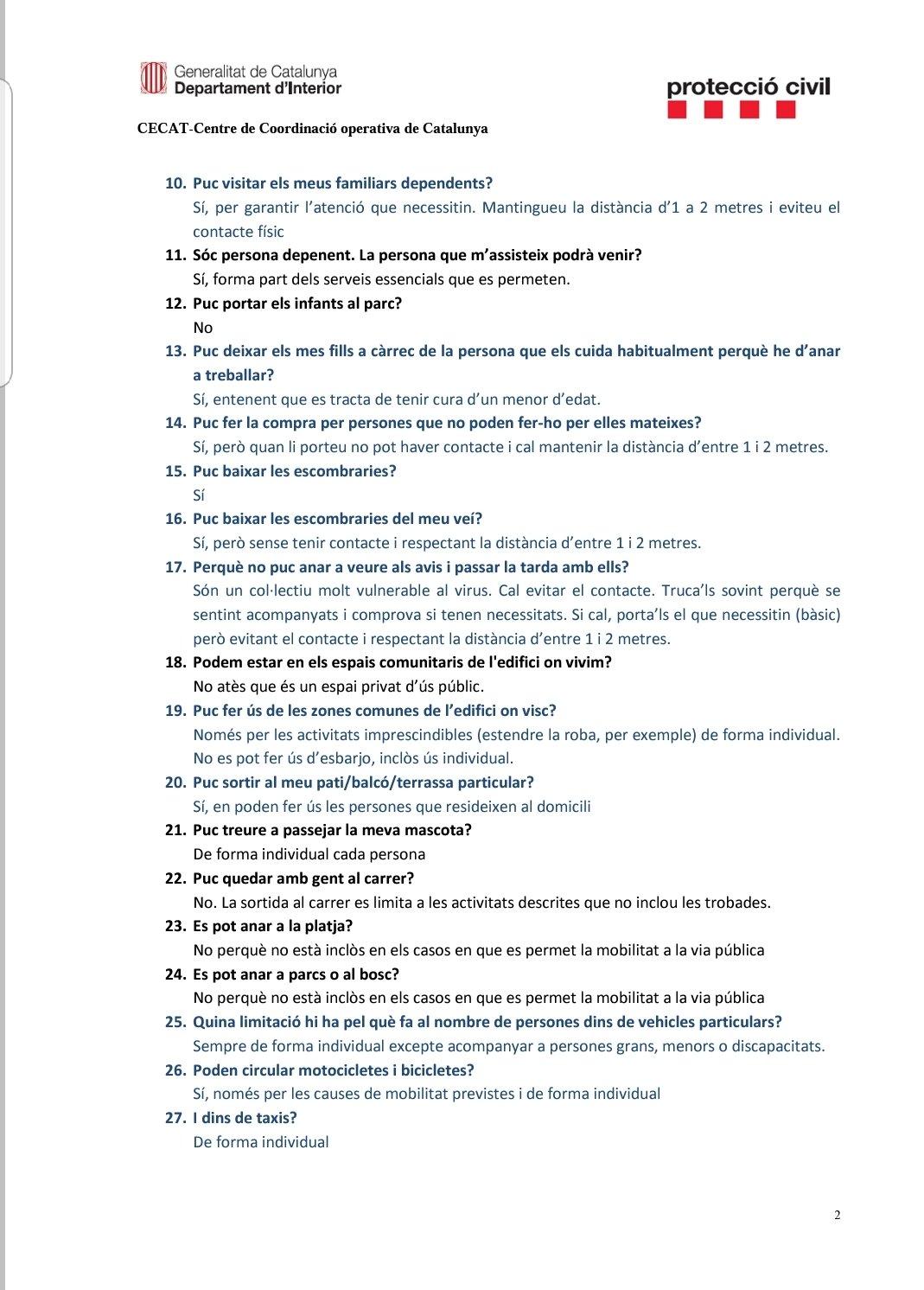 Generalitat de Catalunya
Departament d'Interior

protecció civil

CECAT-Centre de Coordinació operativa de Catalunya

10. Puc visitar els meus familiars dependents?
Sí, per garantir l'atenció que necessitin. Mantingueu la distància d'1 a 2 metres i eviteu el contacte físic

11. Sóc persona depenent. La persona que m'assisteix podrà venir?
Sí, forma part dels serveis essencials que es permeten.

12. Puc portar els infants al parc?
No

13. Puc deixar els mes fills a càrrec de la persona que els cuida habitualment perquè he d'anar a treballar?
Sí, entenent que es tracta de tenir cura d'un menor d'edat.

14. Puc fer la compra per persones que no poden fer-ho per elles mateixes?
Sí, però quan li porteu no pot haver contacte i cal mantenir la distància d'entre 1 i 2 metres.

15. Puc baixar les escombraries?
Sí

16. Puc baixar les escombraries del meu veí?
Sí, però sense tenir contacte i respectant la distància d'entre 1 i 2 metres.

17. Perquè no puc anar a veure als avis i passar la tarda amb ells?
Són un col·lectiu molt vulnerable al virus. Cal evitar el contacte. Truca'ls sovint perquè se sentint acompanyats i comprova si tenen necessitats. Si cal, porta'ls el que necessitin (bàsic) però evitant el contacte i respectant la distància d'entre 1 i 2 metres.

18. Podem estar en els espais comunitaris de l'edifici on vivim?
No atès que és un espai privat d'ús públic.

19. Puc fer ús de les zones comunes de l'edifici on visc?
Només per les activitats imprescindibles (estendre la roba, per exemple) de forma individual. No es pot fer ús d'esbarjo, inclòs ús individual.

20. Puc sortir al meu pati/balcó/terrassa particular?
Sí, en poden fer ús les persones que resideixen al domicili

21. Puc treure a passejar la meva mascota?
De forma individual cada persona

22. Puc quedar amb gent al carrer?
No. La sortida al carrer es limita a les activitats descrites que no inclou les trobades.

23. Es pot anar a la platja?
No perquè no està inclòs en els casos en que es permet la mobilitat a la via pública

24. Es pot anar a parcs o al bosc?
No perquè no està inclòs en els casos en que es permet la mobilitat a la via pública

25. Quina limitació hi ha pel què fa al nombre de persones dins de vehicles particulars?
Sempre de forma individual excepte acompanyar a persones grans, menors o discapacitats.

26. Poden circular motocicletes i bicicletes?
Sí, només per les causes de mobilitat previstes i de forma individual

27. I dins de taxis?
De forma individual

2